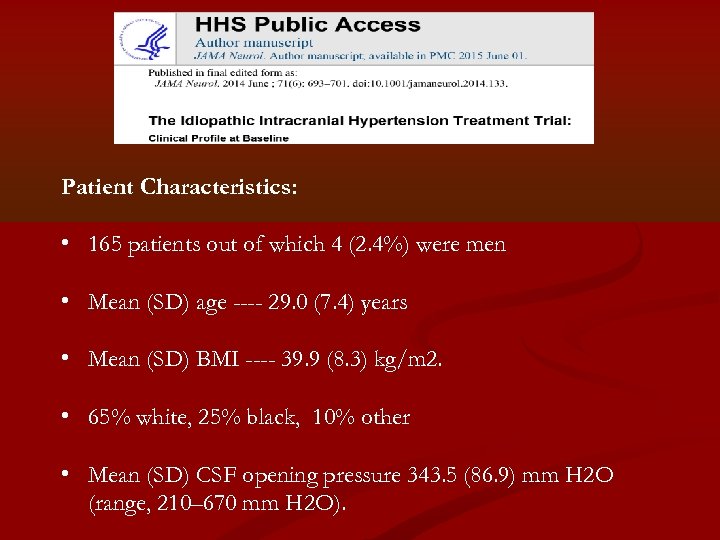 HHS Public Access
Author manuscript
JAMA Neurol. Author manuscript; available in PMC 2015 June 01.

Published in final edited form as:
JAMA Neurol. 2014 June ; 71(6): 693–701. doi:10.1001/jamaneurol.2014.133.

The Idiopathic Intracranial Hypertension Treatment Trial:
Clinical Profile at Baseline

Patient Characteristics:

• 165 patients out of which 4 (2.4%) were men

• Mean (SD) age ---- 29.0 (7.4) years

• Mean (SD) BMI ---- 39.9 (8.3) kg/m2.

• 65% white, 25% black, 10% other

• Mean (SD) CSF opening pressure 343.5 (86.9) mm H2O (range, 210–670 mm H2O).